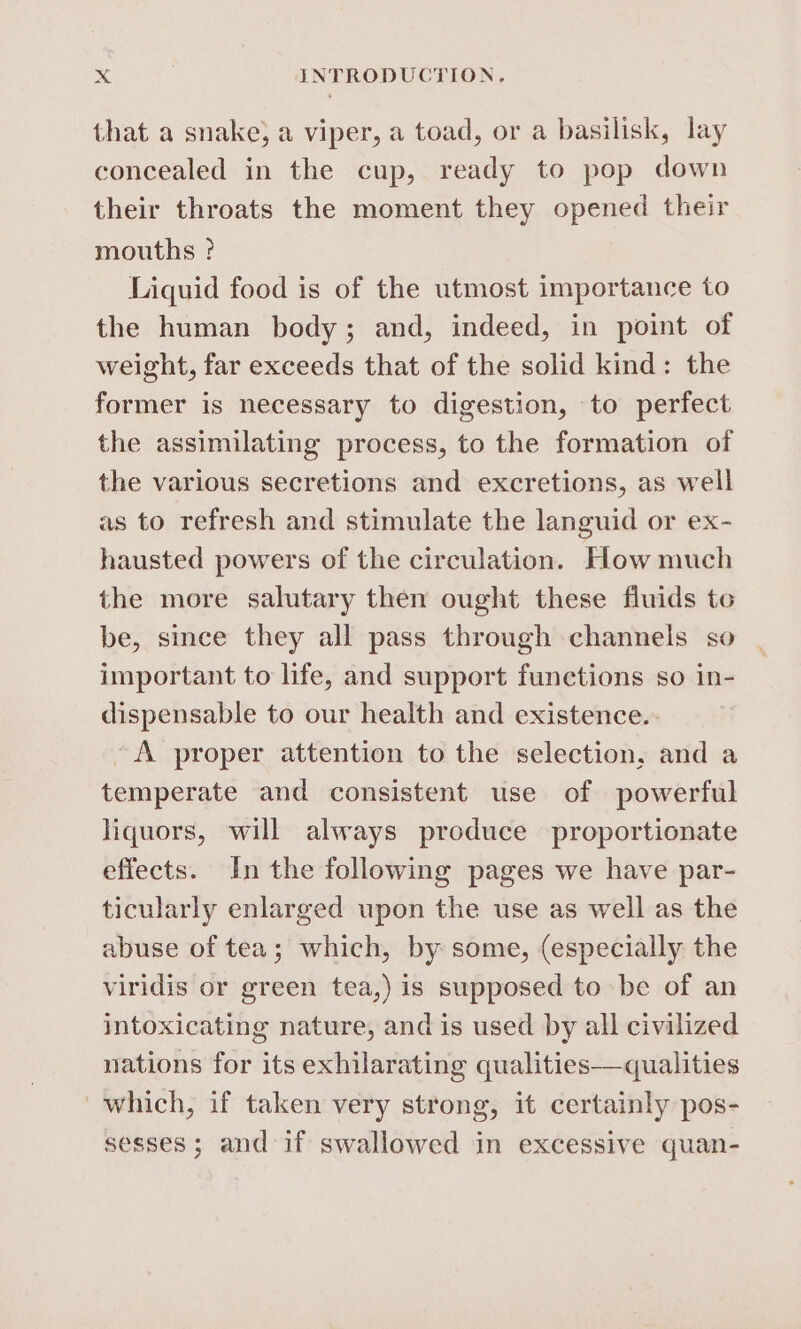 x INTRODUCTION.

that a snake, a viper, a toad, or a basilisk, lay concealed in the cup, ready to pop down their throats the moment they opened their mouths ?

Liquid food is of the utmost importance to the human body; and, indeed, in point of weight, far exceeds that of the solid kind: the former is necessary to digestion, to perfect the assimilating process, to the formation of the various secretions and excretions, as well as to refresh and stimulate the languid or exhausted powers of the circulation. How much the more salutary then ought these fluids to be, since they all pass through channels so important to life, and support functions so indispensable to our health and existence.

A proper attention to the selection, and a temperate and consistent use of powerful liquors, will always produce proportionate effects. In the following pages we have particularly enlarged upon the use as well as the abuse of tea; which, by some, (especially the viridis or green tea,) is supposed to be of an intoxicating nature, and is used by all civilized nations for its exhilarating qualities—qualities which, if taken very strong, it certainly possesses; and if swallowed in excessive quan-